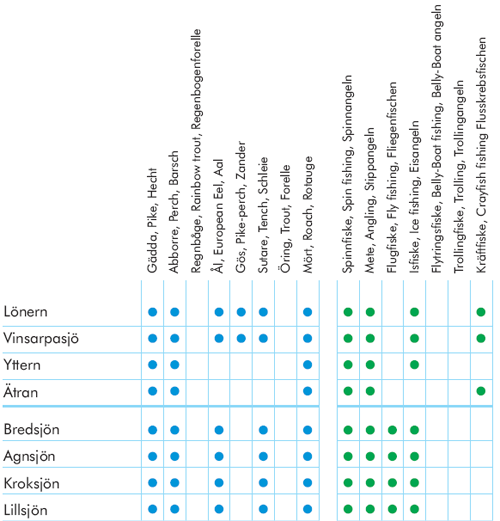 | | Gädda, Pike, Hecht | Abborre, Perch, Barsch | Regnbåge, Rainbow trout, Regenbogenforelle | Ål, European Eel, Aal | Gös, Pike-perch, Zander | Sutare, Tench, Schleie | Öring, Trout, Forelle | Mört, Roach, Rotauge | Spinnfiske, Spin fishing, Spinnangeln | Mete, Angling, Stippangeln | Flugfiske, Fly fishing, Fliegenfischen | Isfiske, Ice fishing, Eisangeln | Flytringsfiske, Belly-Boat fishing, Belly-Boat angeln | Trollingfiske, Trolling, Trollingangeln | Kräftfiske, Crayfish fishing Flusskrebsfischen |
|---|---|---|---|---|---|---|---|---|---|---|---|---|---|---|---|
| Lönern | ● | ● | | ● | ● | ● | | ● | ● | ● | | ● | | | ● |
| Vinsarpasjö | ● | ● | | ● | ● | ● | | ● | ● | ● | | ● | | | ● |
| Yttern | ● | ● | | | | | | ● | ● | ● | | ● | | | |
| Ätran | ● | ● | | | | | | ● | ● | ● | | | | | ● |
| Bredsjön | ● | ● | | ● | | ● | | ● | ● | ● | ● | ● | | | |
| Agnsjön | ● | ● | | ● | | ● | | ● | ● | ● | ● | ● | | | |
| Kroksjön | ● | ● | | ● | | ● | | ● | ● | ● | ● | ● | | | |
| Lillsjön | ● | ● | | ● | | ● | | ● | ● | ● | ● | ● | | | |